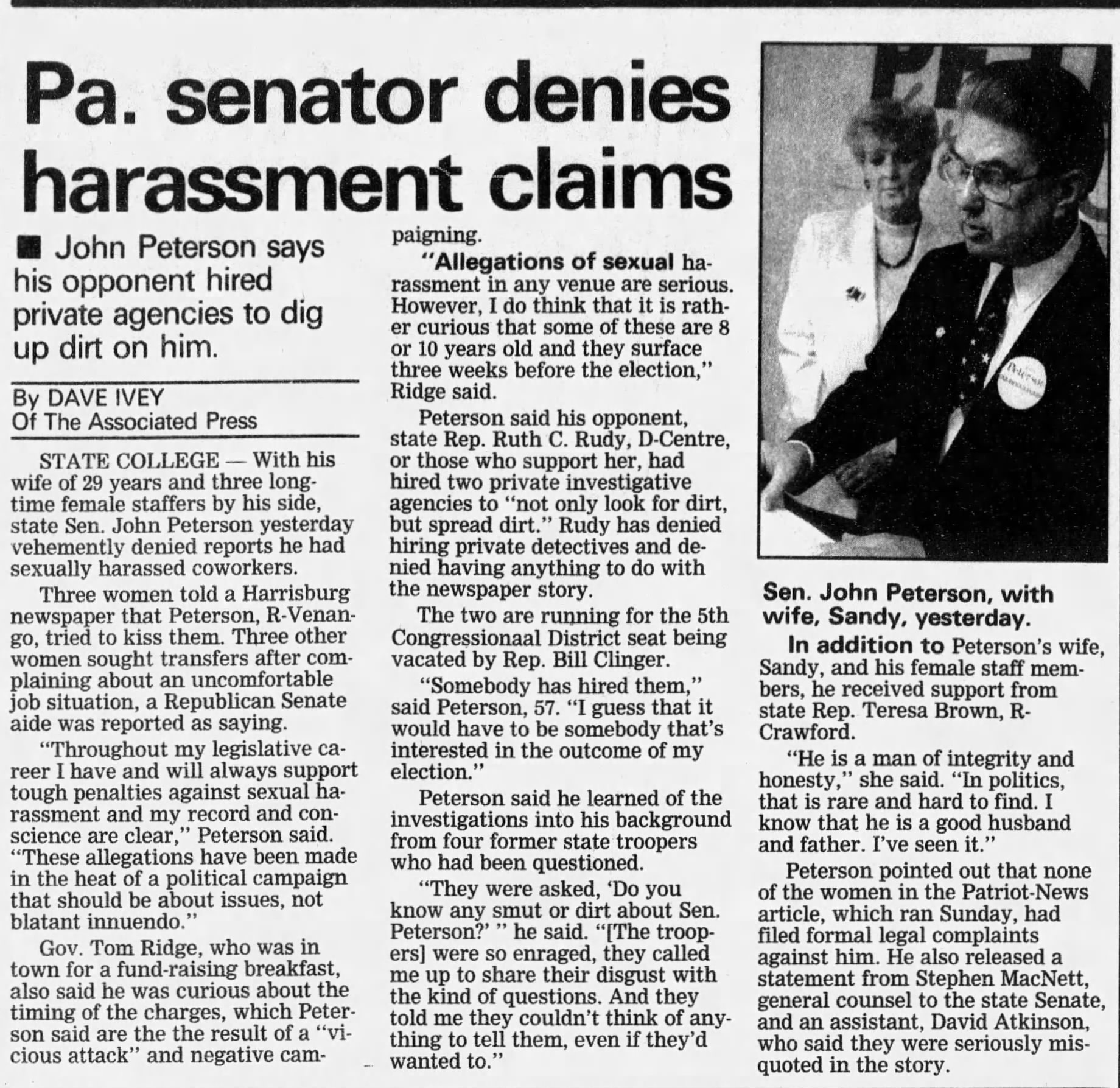 Pa. senator denies harassment claims

■ John Peterson says his opponent hired private agencies to dig up dirt on him.

By DAVE IVEY
Of The Associated Press

STATE COLLEGE — With his wife of 29 years and three longtime female staffers by his side, state Sen. John Peterson yesterday vehemently denied reports he had sexually harassed coworkers.

Three women told a Harrisburg newspaper that Peterson, R-Venango, tried to kiss them. Three other women sought transfers after complaining about an uncomfortable job situation, a Republican Senate aide was reported as saying.

"Throughout my legislative career I have and will always support tough penalties against sexual harassment and my record and conscience are clear," Peterson said. "These allegations have been made in the heat of a political campaign that should be about issues, not blatant innuendo."

Gov. Tom Ridge, who was in town for a fund-raising breakfast, also said he was curious about the timing of the charges, which Peterson said are the the result of a "vicious attack" and negative campaigning.

"Allegations of sexual harassment in any venue are serious. However, I do think that it is rather curious that some of these are 8 or 10 years old and they surface three weeks before the election," Ridge said.

Peterson said his opponent, state Rep. Ruth C. Rudy, D-Centre, or those who support her, had hired two private investigative agencies to "not only look for dirt, but spread dirt." Rudy has denied hiring private detectives and denied having anything to do with the newspaper story.

The two are running for the 5th Congressionaal District seat being vacated by Rep. Bill Clinger.

"Somebody has hired them," said Peterson, 57. "I guess that it would have to be somebody that's interested in the outcome of my election."

Peterson said he learned of the investigations into his background from four former state troopers who had been questioned.

"They were asked, 'Do you know any smut or dirt about Sen. Peterson?' " he said. "[The troopers] were so enraged, they called me up to share their disgust with the kind of questions. And they told me they couldn't think of anything to tell them, even if they'd wanted to."

Peterson

Sen. John Peterson, with wife, Sandy, yesterday.

In addition to Peterson's wife, Sandy, and his female staff members, he received support from state Rep. Teresa Brown, R-Crawford.

"He is a man of integrity and honesty," she said. "In politics, that is rare and hard to find. I know that he is a good husband and father. I've seen it."

Peterson pointed out that none of the women in the Patriot-News article, which ran Sunday, had filed formal legal complaints against him. He also released a statement from Stephen MacNett, general counsel to the state Senate, and an assistant, David Atkinson, who said they were seriously misquoted in the story.